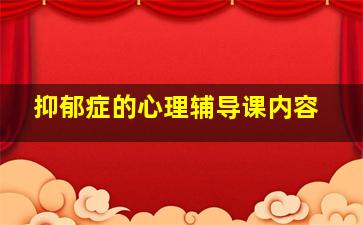 抑郁症的心理辅导课内容